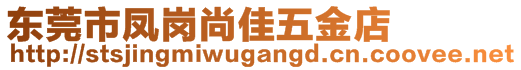 东莞市凤岗尚佳五金店
http://stsjingmiwugangd.cn.coovee.net